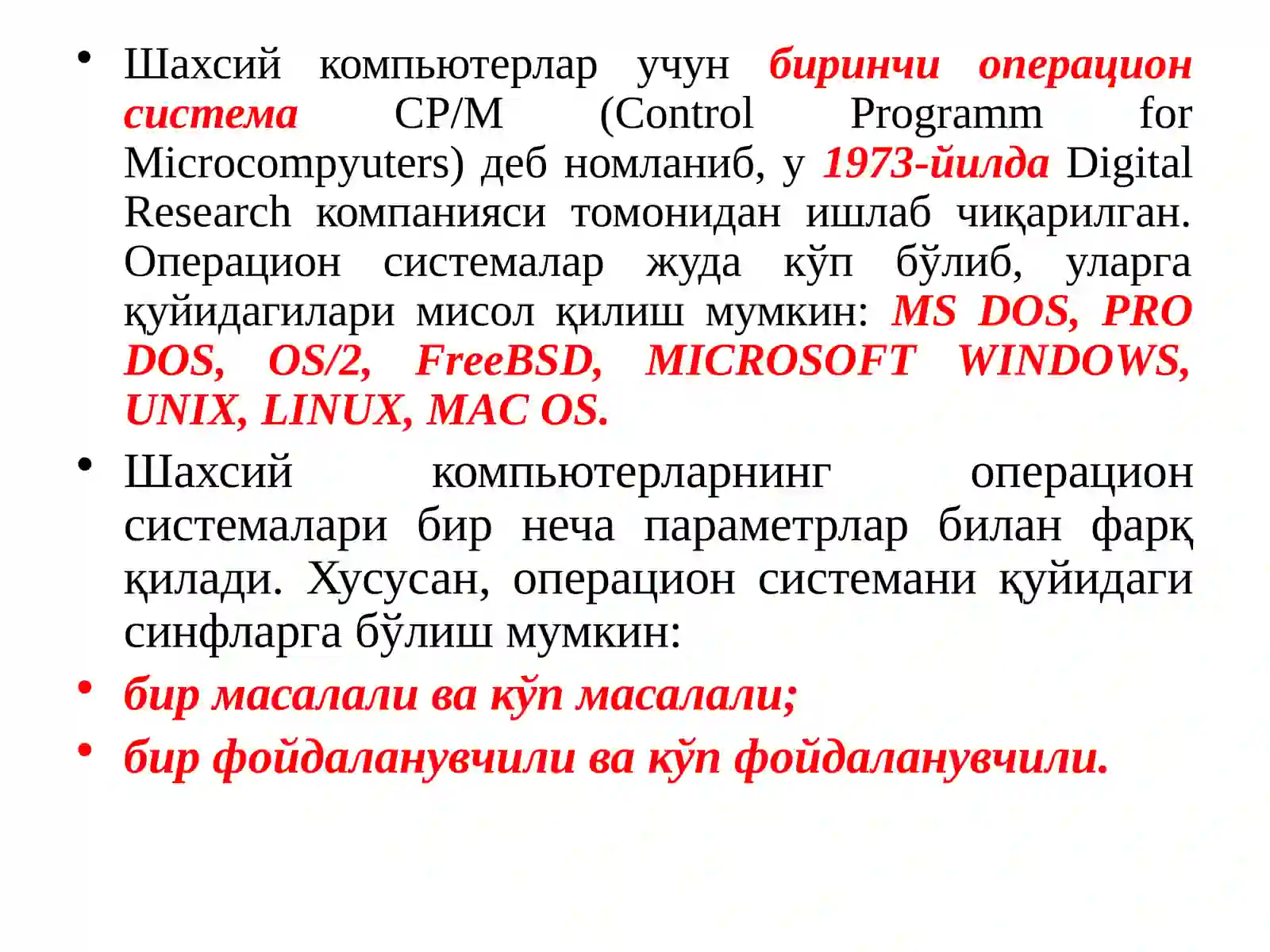 • Шахсий компьютерлар учун биринчи операцион система CP/M (Control Programm for Microcompyuters) деб номланиб, у 1973-йилда Digital Research компанияси томонидан ишлаб чиқарилган. Операцион системалар жуда кўп бўлиб, уларга қуйидагилари мисол қилиш мумкин: MS DOS, PRO DOS, OS/2, FreeBSD, MICROSOFT WINDOWS, UNIX, LINUX, MAC OS.

• Шахсий компьютерларнинг операцион системалари бир неча параметрлар билан фарқ қилади. Хусусан, операцион системани қуйидаги синфларга бўлиш мумкин:

• бир масалали ва кўп масалали;

• бир фойдаланувчили ва кўп фойдаланувчили.